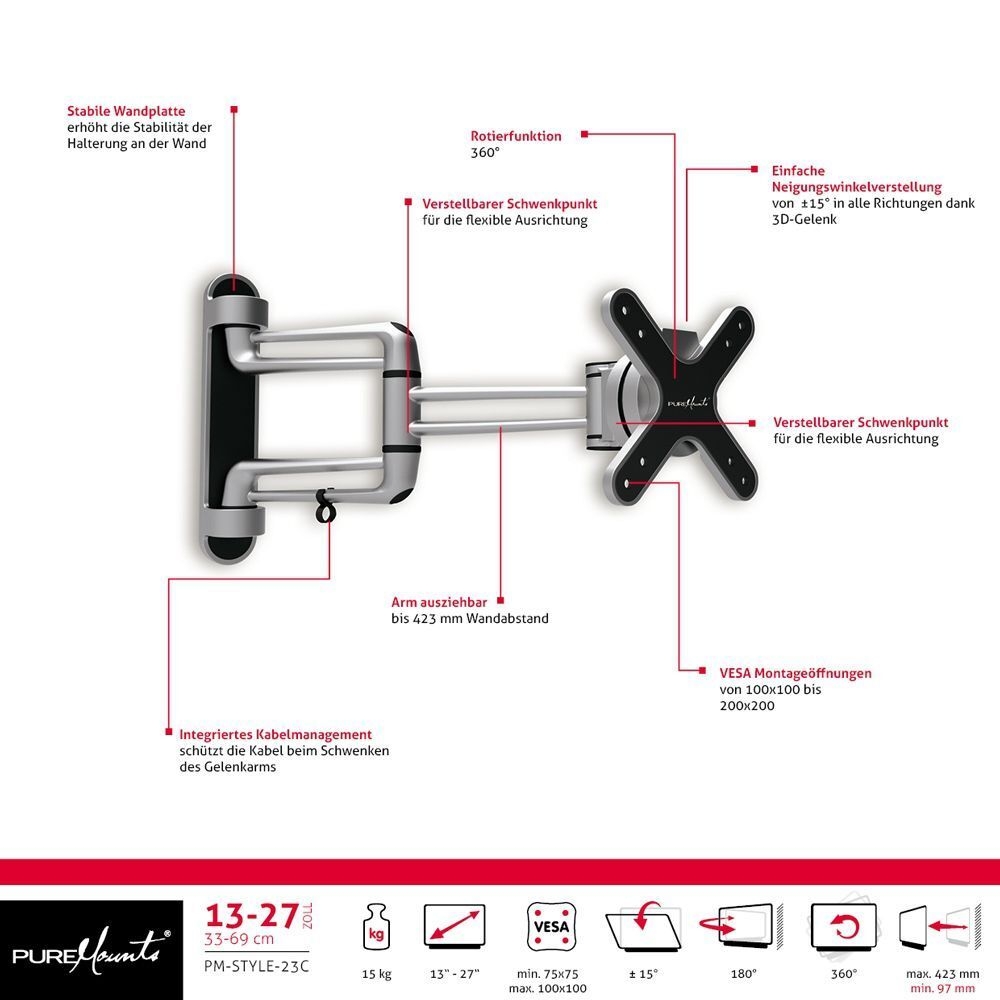 Stabile Wandplatte
erhöht die Stabilität der Halterung an der Wand

Rotierfunktion
360°

Einfache Neigungswinkelverstellung
von ±15° in alle Richtungen dank 3D-Gelenk

Verstellbarer Schwenkpunkt
für die flexible Ausrichtung

PUREMounts

Verstellbarer Schwenkpunkt
für die flexible Ausrichtung

Arm ausziehbar
bis 423 mm Wandabstand

VESA Montageöffnungen
von 100x100 bis 200x200

Integriertes Kabelmanagement
schützt die Kabel beim Schwenken des Gelenkarms

PUREMounts®

13-27 ZOLL
33-69 cm
PM-STYLE-23C

kg
15 kg

13" - 27"

VESA
min. 75x75
max. 100x100

± 15°

180°

360°

max. 423 mm
min. 97 mm